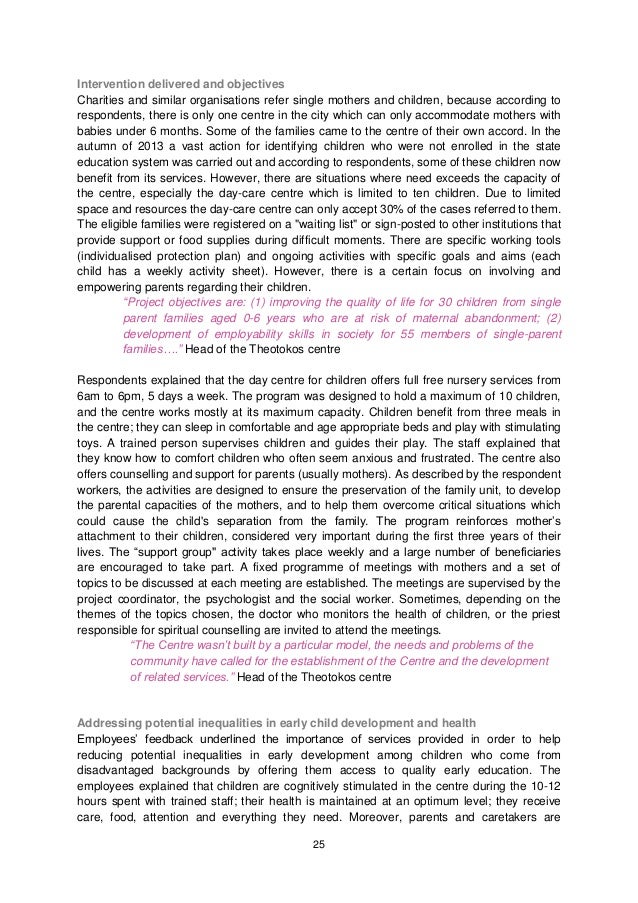 Intervention delivered and objectives
Charities and similar organisations refer single mothers and children, because according to respondents, there is only one centre in the city which can only accommodate mothers with babies under 6 months. Some of the families came to the centre of their own accord. In the autumn of 2013 a vast action for identifying children who were not enrolled in the state education system was carried out and according to respondents, some of these children now benefit from its services. However, there are situations where need exceeds the capacity of the centre, especially the day-care centre which is limited to ten children. Due to limited space and resources the day-care centre can only accept 30% of the cases referred to them. The eligible families were registered on a "waiting list" or sign-posted to other institutions that provide support or food supplies during difficult moments. There are specific working tools (individualised protection plan) and ongoing activities with specific goals and aims (each child has a weekly activity sheet). However, there is a certain focus on involving and empowering parents regarding their children.

"Project objectives are: (1) improving the quality of life for 30 children from single parent families aged 0-6 years who are at risk of maternal abandonment; (2) development of employability skills in society for 55 members of single-parent families…." Head of the Theotokos centre

Respondents explained that the day centre for children offers full free nursery services from 6am to 6pm, 5 days a week. The program was designed to hold a maximum of 10 children, and the centre works mostly at its maximum capacity. Children benefit from three meals in the centre; they can sleep in comfortable and age appropriate beds and play with stimulating toys. A trained person supervises children and guides their play. The staff explained that they know how to comfort children who often seem anxious and frustrated. The centre also offers counselling and support for parents (usually mothers). As described by the respondent workers, the activities are designed to ensure the preservation of the family unit, to develop the parental capacities of the mothers, and to help them overcome critical situations which could cause the child's separation from the family. The program reinforces mother's attachment to their children, considered very important during the first three years of their lives. The "support group" activity takes place weekly and a large number of beneficiaries are encouraged to take part. A fixed programme of meetings with mothers and a set of topics to be discussed at each meeting are established. The meetings are supervised by the project coordinator, the psychologist and the social worker. Sometimes, depending on the themes of the topics chosen, the doctor who monitors the health of children, or the priest responsible for spiritual counselling are invited to attend the meetings.

"The Centre wasn't built by a particular model, the needs and problems of the community have called for the establishment of the Centre and the development of related services." Head of the Theotokos centre

Addressing potential inequalities in early child development and health
Employees' feedback underlined the importance of services provided in order to help reducing potential inequalities in early development among children who come from disadvantaged backgrounds by offering them access to quality early education. The employees explained that children are cognitively stimulated in the centre during the 10-12 hours spent with trained staff; their health is maintained at an optimum level; they receive care, food, attention and everything they need. Moreover, parents and caretakers are

25